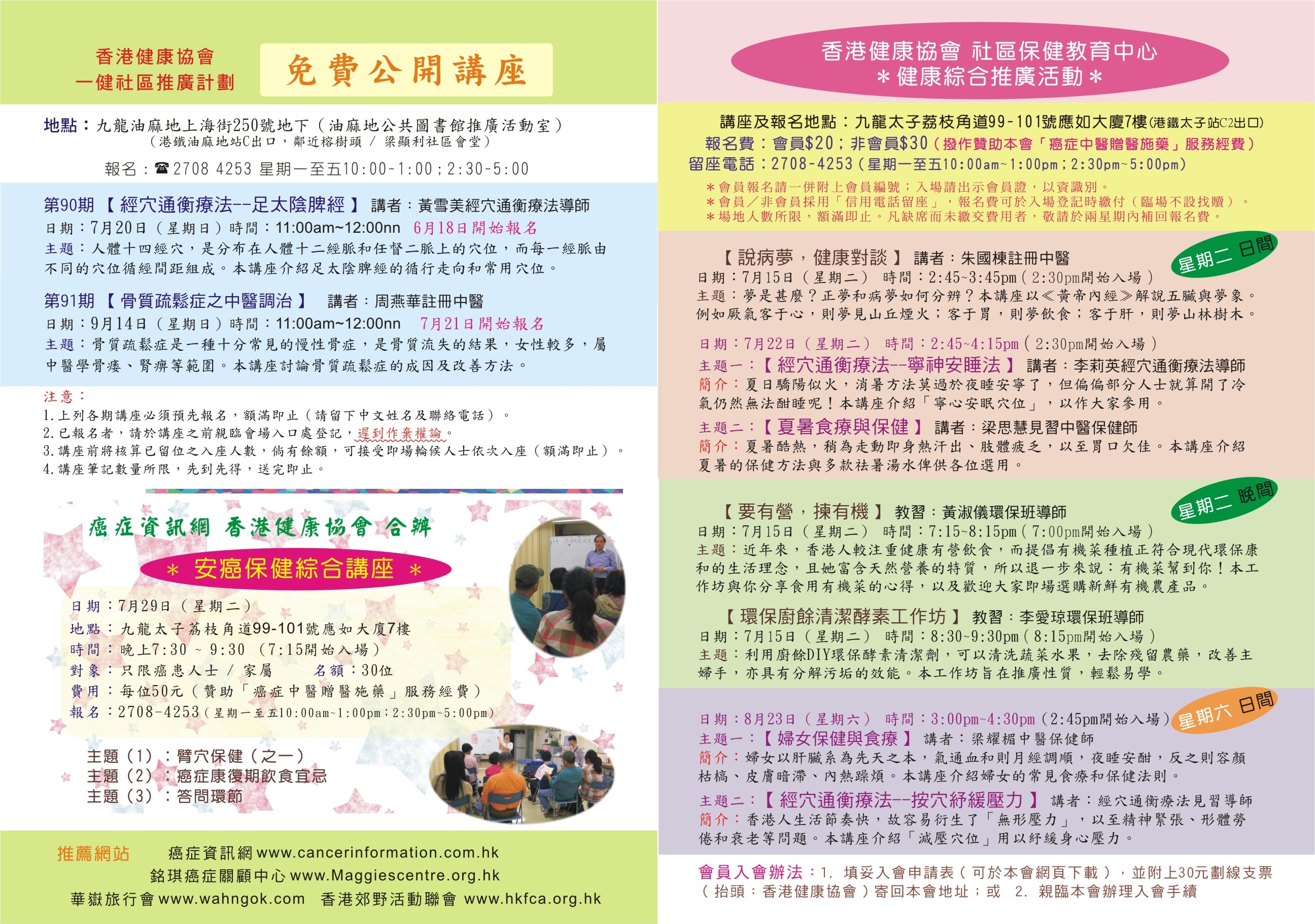 香港健康協會
一健社區推廣計劃

免費公開講座

地點：九龍油麻地上海街250號地下（油麻地公共圖書館推廣活動室）
（港鐵油麻地站C出口，鄰近榕樹頭 / 梁顯利社區會堂）

報名：☎2708 4253 星期一至五10:00-1:00；2:30-5:00

第90期【經穴通衡療法--足太陰脾經】 講者：黃雪美經穴通衡療法導師
日期：7月20日（星期日）時間：11:00am~12:00nn 6月18日開始報名
主題：人體十四經穴，是分布在人體十二經脈和任督二脈上的穴位，而每一經脈由不同的穴位循經間距組成。本講座介紹足太陰脾經的循行走向和常用穴位。

第91期【骨質疏鬆症之中醫調治】 講者：周燕華註冊中醫
日期：9月14日（星期日）時間：11:00am~12:00nn 7月21日開始報名
主題：骨質疏鬆症是一種十分常見的慢性骨症，是骨質流失的結果，女性較多，屬中醫學骨痿、腎痹等範圍。本講座討論骨質疏鬆症的成因及改善方法。

注意：
1.上列各期講座必須預先報名，額滿即止（請留下中文姓名及聯絡電話）。
2.已報名者，請於講座之前親臨會場入口處登記，遲到作棄權論。
3.講座前將核算已留位之入座人數，倘有餘額，可接受即場輪候人士依次入座（額滿即止）。
4.講座筆記數量所限，先到先得，送完即止。

癌症資訊網 香港健康協會 合辦
＊ 安癌保健綜合講座 ＊
日期：7月29日（星期二）
地點：九龍太子荔枝角道99-101號應如大廈7樓
時間：晚上7:30 ~ 9:30 (7:15開始入場)
對象：只限癌患人士 / 家屬 名額：30位
費用：每位50元（贊助「癌症中醫贈醫施藥」服務經費）
報名：2708-4253（星期一至五10:00am~1:00pm；2:30pm~5:00pm）

主題（1）：臂穴保健（之一）
主題（2）：癌症康復期飲食宜忌
主題（3）：答問環節

推薦網站 癌症資訊網 www.cancerinformation.com.hk
銘琪癌症關顧中心 www.Maggiescentre.org.hk
華嶽旅行會 www.wahngok.com 香港郊野活動聯會 www.hkfca.org.hk

香港健康協會 社區保健教育中心
＊健康綜合推廣活動＊

講座及報名地點：九龍太子荔枝角道99-101號應如大廈7樓(港鐵太子站C2出口)
報名費：會員$20；非會員$30（撥作贊助本會「癌症中醫贈醫施藥」服務經費）
留座電話：2708-4253（星期一至五10:00am~1:00pm；2:30pm~5:00pm）
＊會員報名請一併附上會員編號；入場請出示會員證，以資識別。
＊會員／非會員採用「信用電話留座」，報名費可於入場登記時繳付（臨場不設找贖）。
＊場地人數所限，額滿即止。凡缺席而未繳交費用者，敬請於兩星期內補回報名費。

星期二 日間
【說病夢，健康對談】 講者：朱國棟註冊中醫
日期：7月15日（星期二） 時間：2:45~3:45pm（2:30pm開始入場）
主題：夢是甚麼？正夢和病夢如何分辨？本講座以≪黃帝內經≫解說五臟與夢象。例如厥氣客于心，則夢見山丘煙火；客于胃，則夢飲食；客于肝，則夢山林樹木。

日期：7月22日（星期二） 時間：2:45~4:15pm（2:30pm開始入場）
主題一：【經穴通衡療法--寧神安睡法】 講者：李莉英經穴通衡療法導師
簡介：夏日驕陽似火，消暑方法莫過於夜睡安寧了，但偏偏部分人士就算開了冷氣仍然無法酣睡呢！本講座介紹「寧心安眠穴位」，以作大家參用。
主題二：【夏暑食療與保健】 講者：梁思慧見習中醫保健師
簡介：夏暑酷熱，稍為走動即身熱汗出、肢體疲乏，以至胃口欠佳。本講座介紹夏暑的保健方法與多款祛暑湯水俾供各位選用。

星期二 晚間
【要有營，揀有機】 教習：黃淑儀環保班導師
日期：7月15日（星期二） 時間：7:15~8:15pm（7:00pm開始入場）
主題：近年來，香港人較注重健康有營飲食，而提倡有機菜種植正符合現代環保康和的生活理念，且她富含天然營養的特質，所以退一步來說：有機菜幫到你！本工作坊與你分享食用有機菜的心得，以及歡迎大家即場選購新鮮有機農產品。
【環保廚餘清潔酵素工作坊】 教習：李愛琼環保班導師
日期：7月15日（星期二） 時間：8:30~9:30pm（8:15pm開始入場）
主題：利用廚餘DIY環保酵素清潔劑，可以清洗蔬菜水果，去除殘留農藥，改善主婦手，亦具有分解污垢的效能。本工作坊旨在推廣性質，輕鬆易學。

星期六 日間
日期：8月23日（星期六） 時間：3:00pm~4:30pm（2:45pm開始入場）
主題一：【婦女保健與食療】 講者：梁耀楣中醫保健師
簡介：婦女以肝臟系為先天之本，氣通血和則月經調順，夜睡安酣，反之則容顏枯槁、皮膚暗滯、內熱躁煩。本講座介紹婦女的常見食療和保健法則。
主題二：【經穴通衡療法--按穴紓緩壓力】 講者：經穴通衡療法見習導師
簡介：香港人生活節奏快，故容易衍生了「無形壓力」，以至精神緊張、形體勞倦和衰老等問題。本講座介紹「減壓穴位」用以紓緩身心壓力。

會員入會辦法：1. 填妥入會申請表（可於本會網頁下載），並附上30元劃線支票（抬頭：香港健康協會）寄回本會地址；或 2. 親臨本會辦理入會手續